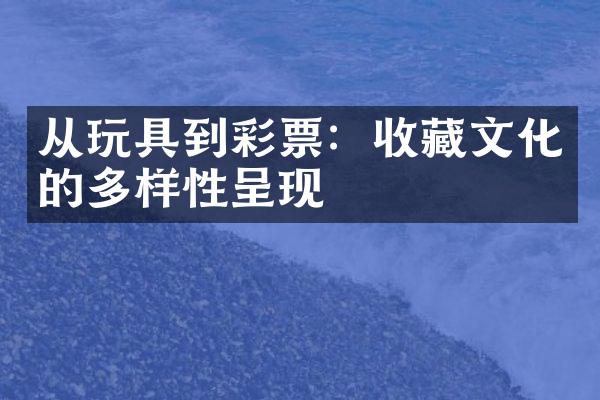 从玩具到彩票：收藏文化的多样性呈现